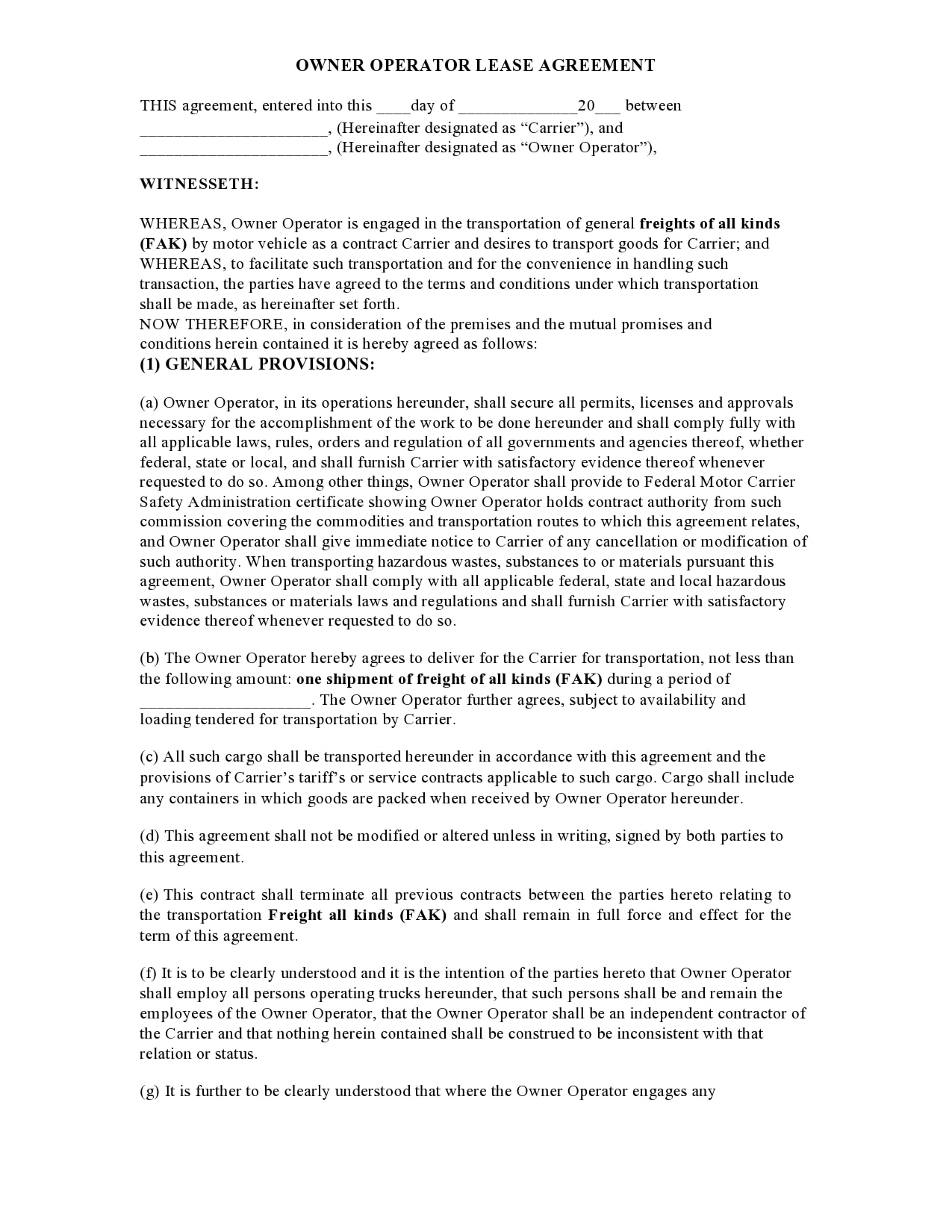 OWNER OPERATOR LEASE AGREEMENT

THIS agreement, entered into this ____day of ______________20___ between ______________________, (Hereinafter designated as “Carrier”), and ______________________, (Hereinafter designated as “Owner Operator”),

WITNESSETH:

WHEREAS, Owner Operator is engaged in the transportation of general freights of all kinds (FAK) by motor vehicle as a contract Carrier and desires to transport goods for Carrier; and WHEREAS, to facilitate such transportation and for the convenience in handling such transaction, the parties have agreed to the terms and conditions under which transportation shall be made, as hereinafter set forth.
NOW THEREFORE, in consideration of the premises and the mutual promises and conditions herein contained it is hereby agreed as follows:

(1) GENERAL PROVISIONS:

(a) Owner Operator, in its operations hereunder, shall secure all permits, licenses and approvals necessary for the accomplishment of the work to be done hereunder and shall comply fully with all applicable laws, rules, orders and regulation of all governments and agencies thereof, whether federal, state or local, and shall furnish Carrier with satisfactory evidence thereof whenever requested to do so. Among other things, Owner Operator shall provide to Federal Motor Carrier Safety Administration certificate showing Owner Operator holds contract authority from such commission covering the commodities and transportation routes to which this agreement relates, and Owner Operator shall give immediate notice to Carrier of any cancellation or modification of such authority. When transporting hazardous wastes, substances to or materials pursuant this agreement, Owner Operator shall comply with all applicable federal, state and local hazardous wastes, substances or materials laws and regulations and shall furnish Carrier with satisfactory evidence thereof whenever requested to do so.

(b) The Owner Operator hereby agrees to deliver for the Carrier for transportation, not less than the following amount: one shipment of freight of all kinds (FAK) during a period of ____________________. The Owner Operator further agrees, subject to availability and loading tendered for transportation by Carrier.

(c) All such cargo shall be transported hereunder in accordance with this agreement and the provisions of Carrier’s tariff’s or service contracts applicable to such cargo. Cargo shall include any containers in which goods are packed when received by Owner Operator hereunder.

(d) This agreement shall not be modified or altered unless in writing, signed by both parties to this agreement.

(e) This contract shall terminate all previous contracts between the parties hereto relating to the transportation Freight all kinds (FAK) and shall remain in full force and effect for the term of this agreement.

(f) It is to be clearly understood and it is the intention of the parties hereto that Owner Operator shall employ all persons operating trucks hereunder, that such persons shall be and remain the employees of the Owner Operator, that the Owner Operator shall be an independent contractor of the Carrier and that nothing herein contained shall be construed to be inconsistent with that relation or status.

(g) It is further to be clearly understood that where the Owner Operator engages any